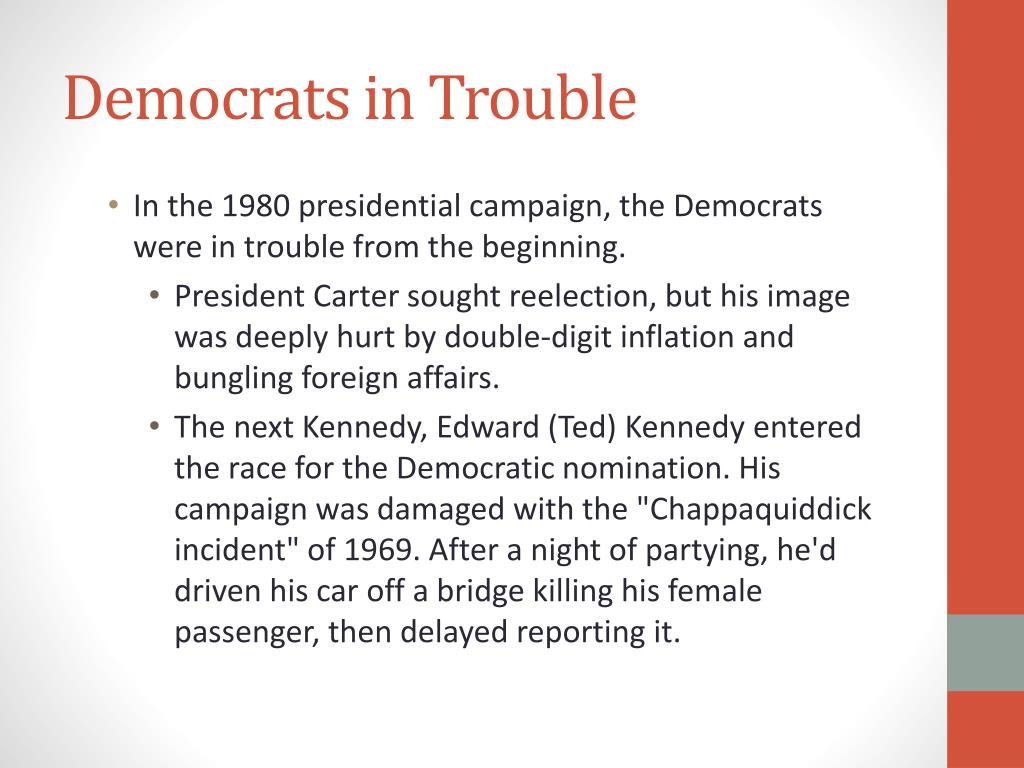 Democrats in Trouble

• In the 1980 presidential campaign, the Democrats were in trouble from the beginning.
  • President Carter sought reelection, but his image was deeply hurt by double-digit inflation and bungling foreign affairs.
  • The next Kennedy, Edward (Ted) Kennedy entered the race for the Democratic nomination. His campaign was damaged with the "Chappaquiddick incident" of 1969. After a night of partying, he'd driven his car off a bridge killing his female passenger, then delayed reporting it.